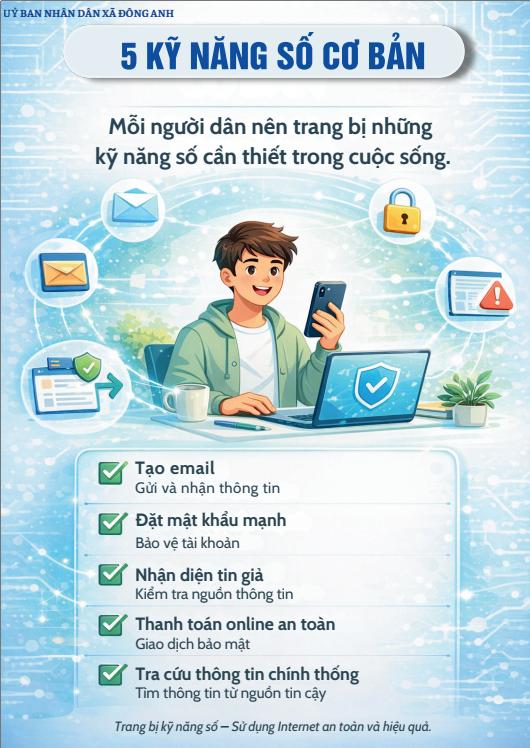 UỶ BAN NHÂN DÂN XÃ ĐÔNG ANH

5 KỸ NĂNG SỐ CƠ BẢN

Mỗi người dân nên trang bị những kỹ năng số cần thiết trong cuộc sống.

Tạo email
Gửi và nhận thông tin

Đặt mật khẩu mạnh
Bảo vệ tài khoản

Nhận diện tin giả
Kiểm tra nguồn thông tin

Thanh toán online an toàn
Giao dịch bảo mật

Tra cứu thông tin chính thống
Tìm thông tin từ nguồn tin cậy

Trang bị kỹ năng số – Sử dụng Internet an toàn và hiệu quả.